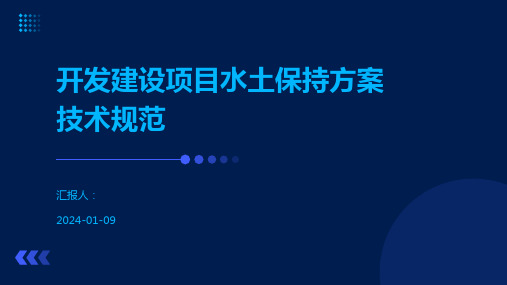 开发建设项目水土保持方案技术规范

汇报人：

2024-01-09